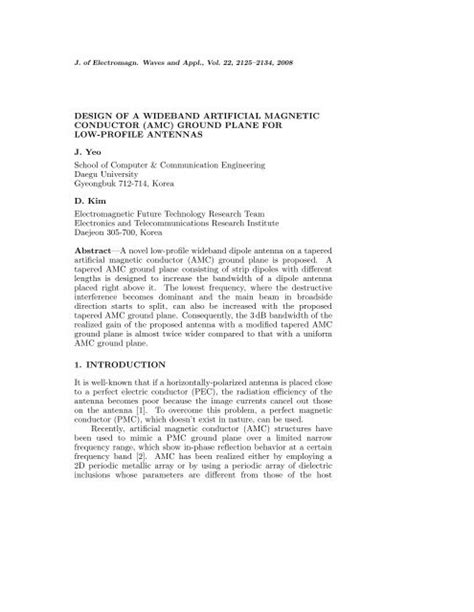 J. of Electromagn. Waves and Appl., Vol. 22, 2125–2134, 2008

DESIGN OF A WIDEBAND ARTIFICIAL MAGNETIC CONDUCTOR (AMC) GROUND PLANE FOR LOW-PROFILE ANTENNAS

J. Yeo

School of Computer & Communication Engineering
Daegu University
Gyeongbuk 712-714, Korea

D. Kim

Electromagnetic Future Technology Research Team
Electronics and Telecommunications Research Institute
Daejeon 305-700, Korea

Abstract—A novel low-profile wideband dipole antenna on a tapered artificial magnetic conductor (AMC) ground plane is proposed. A tapered AMC ground plane consisting of strip dipoles with different lengths is designed to increase the bandwidth of a dipole antenna placed right above it. The lowest frequency, where the destructive interference becomes dominant and the main beam in broadside direction starts to split, can also be increased with the proposed tapered AMC ground plane. Consequently, the 3 dB bandwidth of the realized gain of the proposed antenna with a modified tapered AMC ground plane is almost twice wider compared to that with a uniform AMC ground plane.

1. INTRODUCTION

It is well-known that if a horizontally-polarized antenna is placed close to a perfect electric conductor (PEC), the radiation efficiency of the antenna becomes poor because the image currents cancel out those on the antenna [1]. To overcome this problem, a perfect magnetic conductor (PMC), which doesn't exist in nature, can be used.

Recently, artificial magnetic conductor (AMC) structures have been used to mimic a PMC ground plane over a limited narrow frequency range, which show in-phase reflection behavior at a certain frequency band [2]. AMC has been realized either by employing a 2D periodic metallic array or by using a periodic array of dielectric inclusions whose parameters are different from those of the host